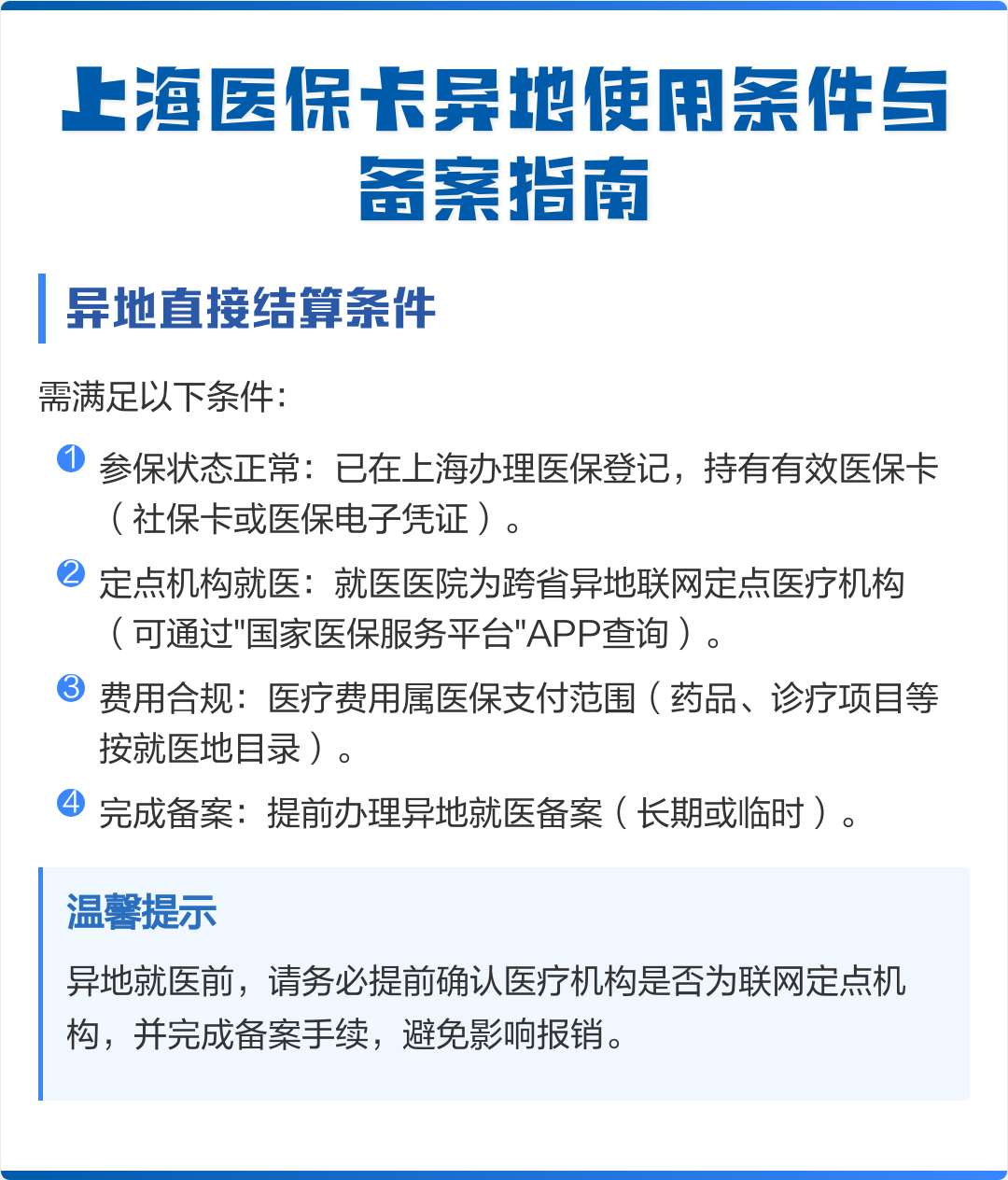 上海医保卡异地使用条件与备案指南

异地直接结算条件

需满足以下条件：

1 参保状态正常：已在上海办理医保登记，持有有效医保卡（社保卡或医保电子凭证）。

2 定点机构就医：就医医院为跨省异地联网定点医疗机构（可通过"国家医保服务平台"APP查询）。

3 费用合规：医疗费用属医保支付范围（药品、诊疗项目等按就医地目录）。

4 完成备案：提前办理异地就医备案（长期或临时）。

温馨提示

异地就医前，请务必提前确认医疗机构是否为联网定点机构，并完成备案手续，避免影响报销。